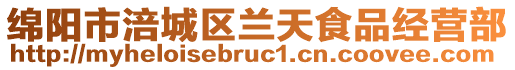 绵阳市涪城区兰天食品经营部
http://myheloisebruc1.cn.coovee.com